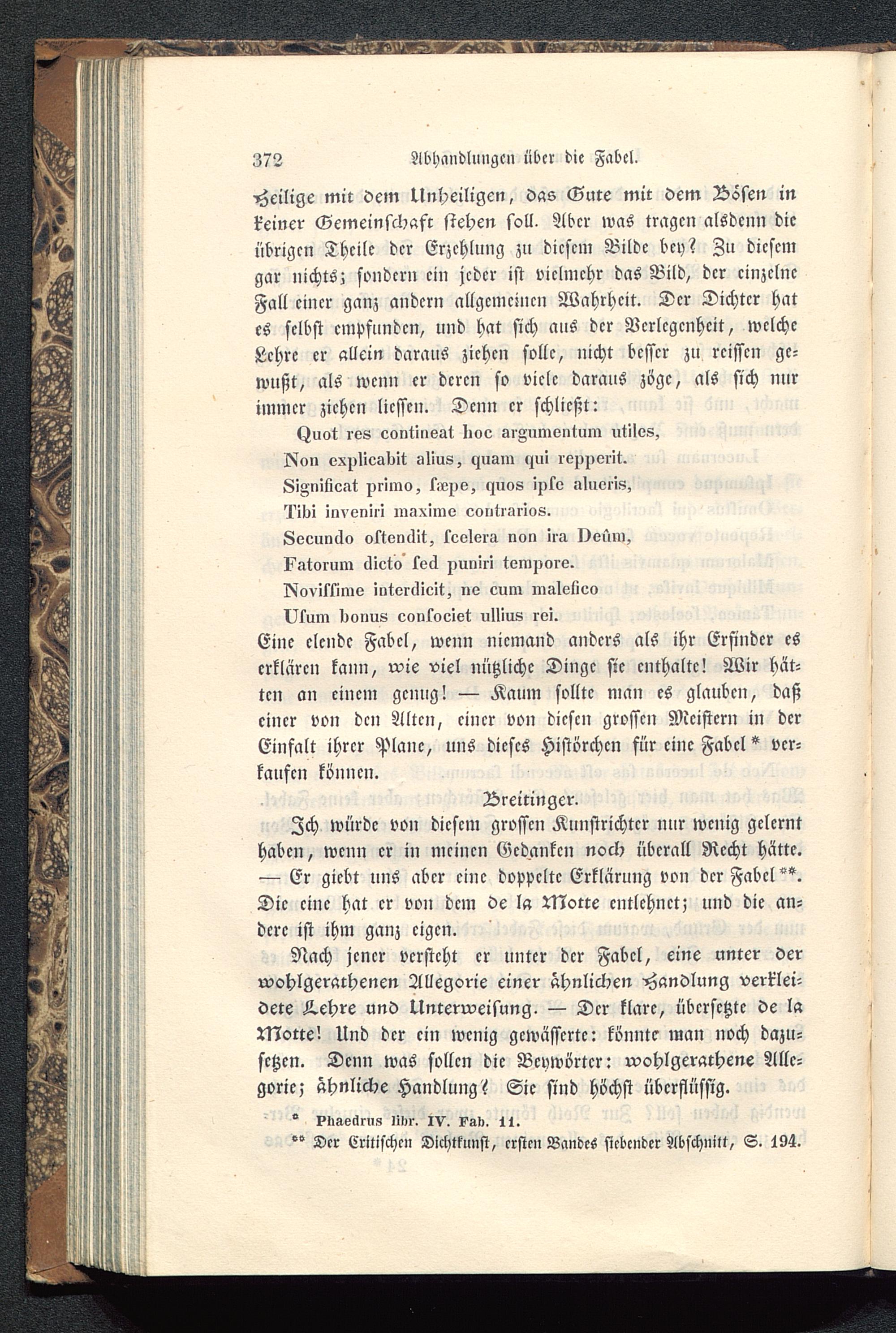 372 Abhandlungen über die Fabel.

Heilige mit dem Unheiligen, das Gute mit dem Bösen in keiner Gemeinschaft stehen soll. Aber was tragen alsdenn die übrigen Theile der Erzehlung zu diesem Bilde bey? Zu diesem gar nichts; sondern ein jeder ist vielmehr das Bild, der einzelne Fall einer ganz andern allgemeinen Wahrheit. Der Dichter hat es selbst empfunden, und hat sich aus der Verlegenheit, welche Lehre er allein daraus ziehen solle, nicht besser zu reissen gewußt, als wenn er deren so viele daraus zöge, als sich nur immer ziehen liessen. Denn er schließt:

Quot res contineat hoc argumentum utiles,
Non explicabit alius, quam qui repperit.
Significat primo, ſæpe, quos ipſe alueris,
Tibi inveniri maxime contrarios.
Secundo oſtendit, ſcelera non ira Deûm,
Fatorum dicto ſed puniri tempore.
Noviſſime interdicit, ne cum malefico
Uſum bonus conſociet ullius rei.

Eine elende Fabel, wenn niemand anders als ihr Erfinder es erklären kann, wie viel nützliche Dinge sie enthalte! Wir hätten an einem genug! — Kaum sollte man es glauben, daß einer von den Alten, einer von diesen grossen Meistern in der Einfalt ihrer Plane, uns dieses Histörchen für eine Fabel * verkaufen können.

Breitinger.

Ich würde von diesem grossen Kunstrichter nur wenig gelernt haben, wenn er in meinen Gedanken noch überall Recht hätte. — Er giebt uns aber eine doppelte Erklärung von der Fabel **. Die eine hat er von dem de la Motte entlehnet; und die andere ist ihm ganz eigen.

Nach jener versteht er unter der Fabel, eine unter der wohlgerathenen Allegorie einer ähnlichen Handlung verkleidete Lehre und Unterweisung. — Der klare, übersetzte de la Motte! Und der ein wenig gewässerte: könnte man noch dazusetzen. Denn was sollen die Beywörter: wohlgerathene Allegorie; ähnliche Handlung? Sie sind höchst überflüssig.

* Phaedrus libr. IV. Fab. 11.
** Der Critischen Dichtkunst, ersten Bandes siebender Abschnitt, S. 194.